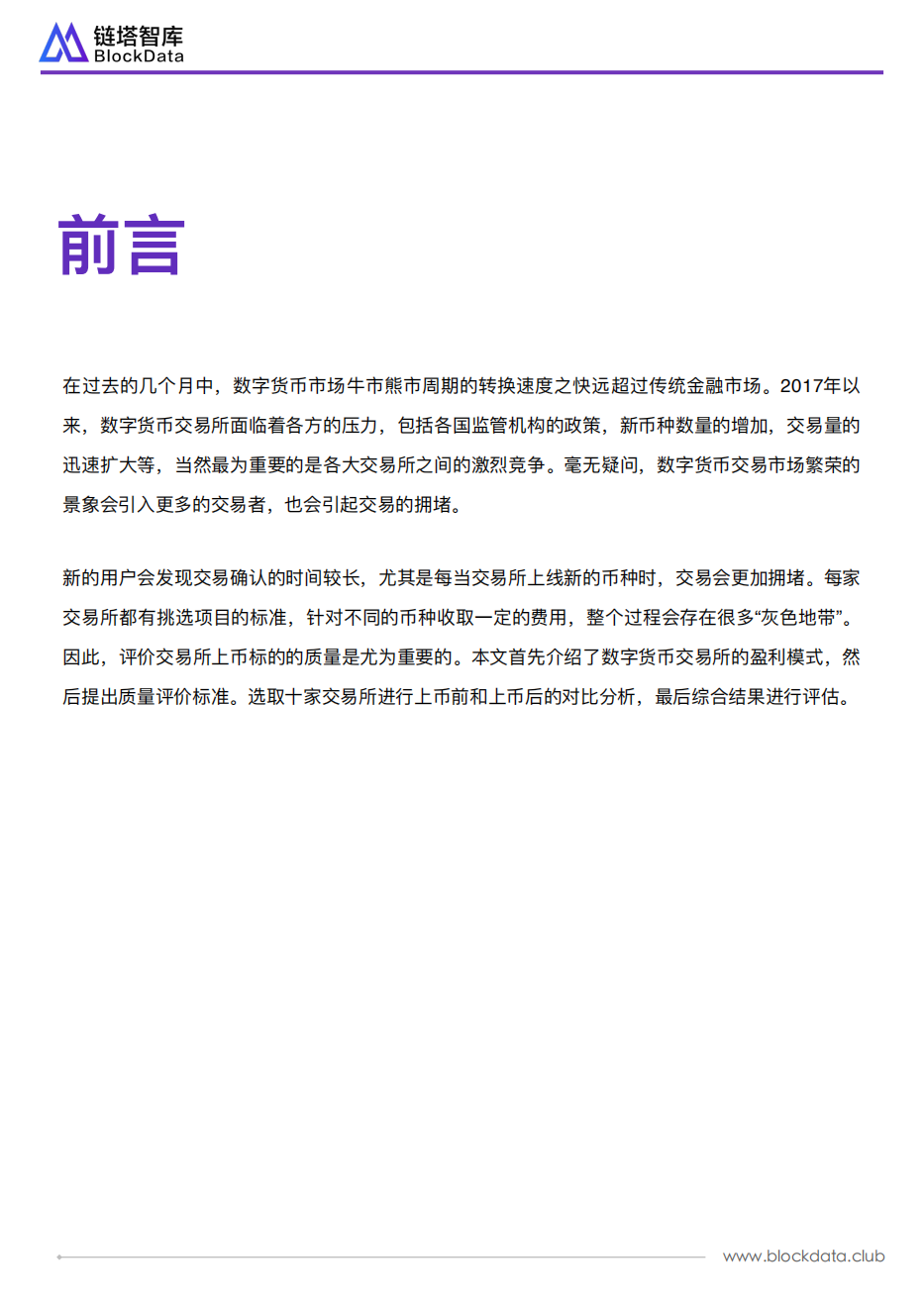 链塔智库
BlockData

前言

在过去的几个月中，数字货币市场牛市熊市周期的转换速度之快远超过传统金融市场。2017年以来，数字货币交易所面临着各方的压力，包括各国监管机构的政策，新币种数量的增加，交易量的迅速扩大等，当然最为重要的是各大交易所之间的激烈竞争。毫无疑问，数字货币交易市场繁荣的景象会引入更多的交易者，也会引起交易的拥堵。

新的用户会发现交易确认的时间较长，尤其是每当交易所上线新的币种时，交易会更加拥堵。每家交易所都有挑选项目的标准，针对不同的币种收取一定的费用，整个过程会存在很多“灰色地带”。因此，评价交易所上币标的的质量是尤为重要的。本文首先介绍了数字货币交易所的盈利模式，然后提出质量评价标准。选取十家交易所进行上币前和上币后的对比分析，最后综合结果进行评估。

www.blockdata.club